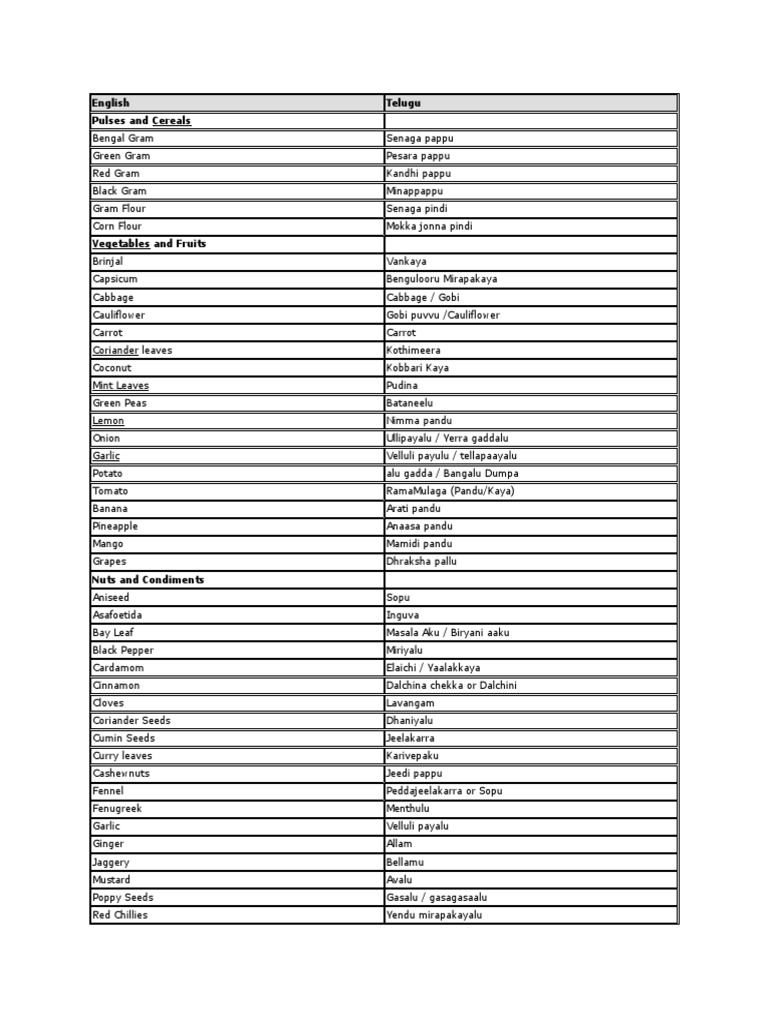 | English | Telugu |
|---|---|
| Pulses and Cereals | |
| Bengal Gram | Senaga pappu |
| Green Gram | Pesara pappu |
| Red Gram | Kandhi pappu |
| Black Gram | Minappappu |
| Gram Flour | Senaga pindi |
| Corn Flour | Mokka jonna pindi |
| Vegetables and Fruits | |
| Brinjal | Vankaya |
| Capsicum | Bengulooru Mirapakaya |
| Cabbage | Cabbage / Gobi |
| Cauliflower | Gobi puvvu /Cauliflower |
| Carrot | Carrot |
| Coriander leaves | Kothimeera |
| Coconut | Kobbari Kaya |
| Mint Leaves | Pudina |
| Green Peas | Bataneelu |
| Lemon | Nimma pandu |
| Onion | Ullipayalu / Yerra gaddalu |
| Garlic | Velluli payulu / tellapaayalu |
| Potato | alu gadda / Bangalu Dumpa |
| Tomato | RamaMulaga (Pandu/Kaya) |
| Banana | Arati pandu |
| Pineapple | Anaasa pandu |
| Mango | Mamidi pandu |
| Grapes | Dhraksha pallu |
| Nuts and Condiments | |
| Aniseed | Sopu |
| Asafoetida | Inguva |
| Bay Leaf | Masala Aku / Biryani aaku |
| Black Pepper | Miriyalu |
| Cardamom | Elaichi / Yaalakkaya |
| Cinnamon | Dalchina chekka or Dalchini |
| Cloves | Lavangam |
| Coriander Seeds | Dhaniyalu |
| Cumin Seeds | Jeelakarra |
| Curry leaves | Karivepaku |
| Cashewnuts | Jeedi pappu |
| Fennel | Peddajeelakarra or Sopu |
| Fenugreek | Menthulu |
| Garlic | Velluli payalu |
| Ginger | Allam |
| Jaggery | Bellamu |
| Mustard | Avalu |
| Poppy Seeds | Gasalu / gasagasaalu |
| Red Chillies | Yendu mirapakayalu |